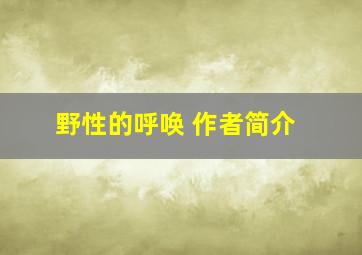 野性的呼唤 作者简介